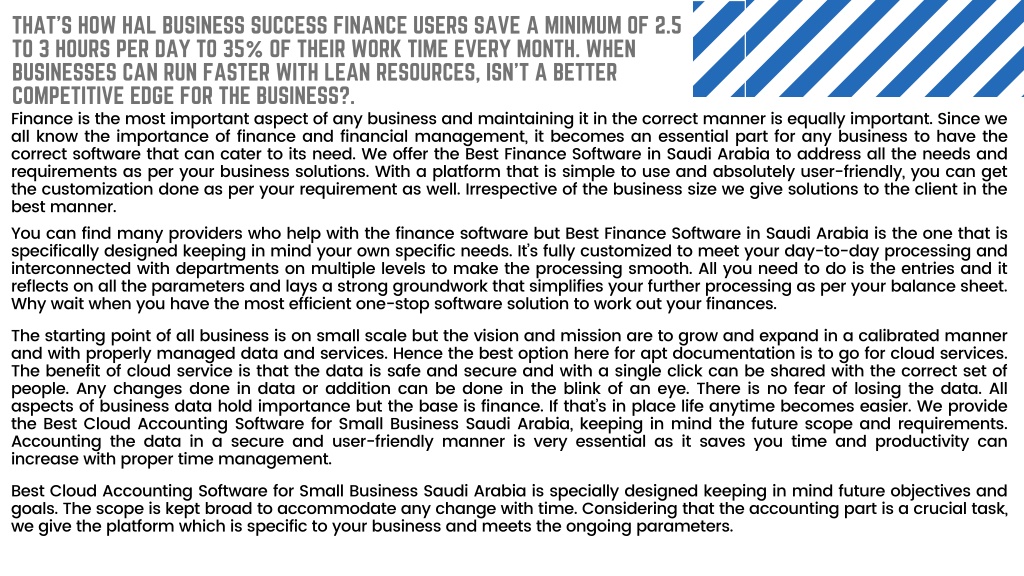 THAT'S HOW HAL BUSINESS SUCCESS FINANCE USERS SAVE A MINIMUM OF 2.5 TO 3 HOURS PER DAY TO 35% OF THEIR WORK TIME EVERY MONTH. WHEN BUSINESSES CAN RUN FASTER WITH LEAN RESOURCES, ISN'T A BETTER COMPETITIVE EDGE FOR THE BUSINESS?.

Finance is the most important aspect of any business and maintaining it in the correct manner is equally important. Since we all know the importance of finance and financial management, it becomes an essential part for any business to have the correct software that can cater to its need. We offer the Best Finance Software in Saudi Arabia to address all the needs and requirements as per your business solutions. With a platform that is simple to use and absolutely user-friendly, you can get the customization done as per your requirement as well. Irrespective of the business size we give solutions to the client in the best manner.

You can find many providers who help with the finance software but Best Finance Software in Saudi Arabia is the one that is specifically designed keeping in mind your own specific needs. It's fully customized to meet your day-to-day processing and interconnected with departments on multiple levels to make the processing smooth. All you need to do is the entries and it reflects on all the parameters and lays a strong groundwork that simplifies your further processing as per your balance sheet. Why wait when you have the most efficient one-stop software solution to work out your finances.

The starting point of all business is on small scale but the vision and mission are to grow and expand in a calibrated manner and with properly managed data and services. Hence the best option here for apt documentation is to go for cloud services. The benefit of cloud service is that the data is safe and secure and with a single click can be shared with the correct set of people. Any changes done in data or addition can be done in the blink of an eye. There is no fear of losing the data. All aspects of business data hold importance but the base is finance. If that's in place life anytime becomes easier. We provide the Best Cloud Accounting Software for Small Business Saudi Arabia, keeping in mind the future scope and requirements. Accounting the data in a secure and user-friendly manner is very essential as it saves you time and productivity can increase with proper time management.

Best Cloud Accounting Software for Small Business Saudi Arabia is specially designed keeping in mind future objectives and goals. The scope is kept broad to accommodate any change with time. Considering that the accounting part is a crucial task, we give the platform which is specific to your business and meets the ongoing parameters.